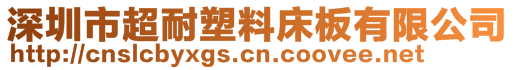 深圳市超耐塑料床板有限公司
http://cnslcbyxgs.cn.coovee.net